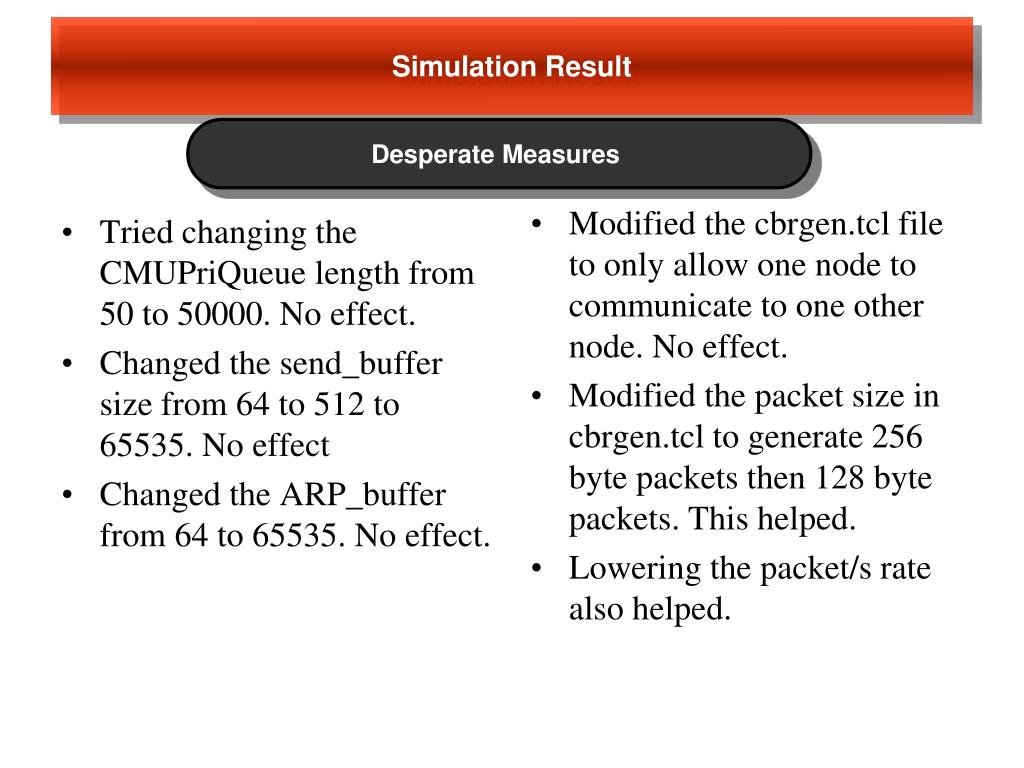 Simulation Result

Desperate Measures

• Tried changing the CMUPriQueue length from 50 to 50000. No effect.
• Changed the send_buffer size from 64 to 512 to 65535. No effect
• Changed the ARP_buffer from 64 to 65535. No effect.

• Modified the cbrgen.tcl file to only allow one node to communicate to one other node. No effect.
• Modified the packet size in cbrgen.tcl to generate 256 byte packets then 128 byte packets. This helped.
• Lowering the packet/s rate also helped.